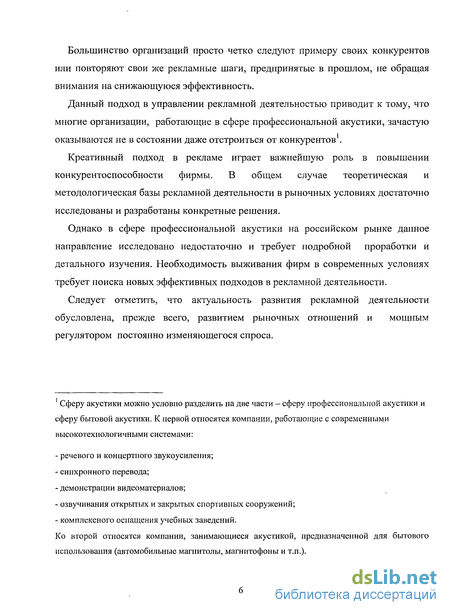 Большинство организаций просто четко следуют примеру своих конкурентов или повторяют свои же рекламные шаги, предпринятые в прошлом, не обращая внимания на снижающуюся эффективность.

Данный подход в управлении рекламной деятельностью приводит к тому, что многие организации, работающие в сфере профессиональной акустики, зачастую оказываются не в состоянии даже отстроиться от конкурентов$^1$.

Креативный подход в рекламе играет важнейшую роль в повышении конкурентоспособности фирмы. В общем случае теоретическая и методологическая базы рекламной деятельности в рыночных условиях достаточно исследованы и разработаны конкретные решения.

Однако в сфере профессиональной акустики на российском рынке данное направление исследовано недостаточно и требует подробной проработки и детального изучения. Необходимость выживания фирм в современных условиях требует поиска новых эффективных подходов в рекламной деятельности.

Следует отметить, что актуальность развития рекламной деятельности обусловлена, прежде всего, развитием рыночных отношений и мощным регулятором постоянно изменяющегося спроса.

$^1$ Сферу акустики можно условно разделить на две части – сферу профессиональной акустики и сферу бытовой акустики. К первой относятся компании, работающие с современными высокотехнологичными системами:

- речевого и концертного звукоусиления;

- синхронного перевода;

- демонстрации видеоматериалов;

- озвучивания открытых и закрытых спортивных сооружений;

- комплексного оснащения учебных заведений.

Ко второй относятся компании, занимающиеся акустикой, предназначенной для бытового использования (автомобильные магнитолы, магнитофоны и т.п.).

6

dsLib.net
библиотека диссертаций